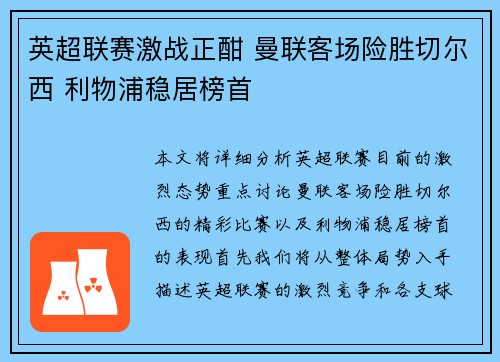 英超联赛激战正酣 曼联客场险胜切尔西 利物浦稳居榜首

本文将详细分析英超联赛目前的激烈态势重点讨论曼联客场险胜切尔西的精彩比赛以及利物浦稳居榜首的表现首先我们将从整体局势入手描述英超联赛的激烈竞争和各支球